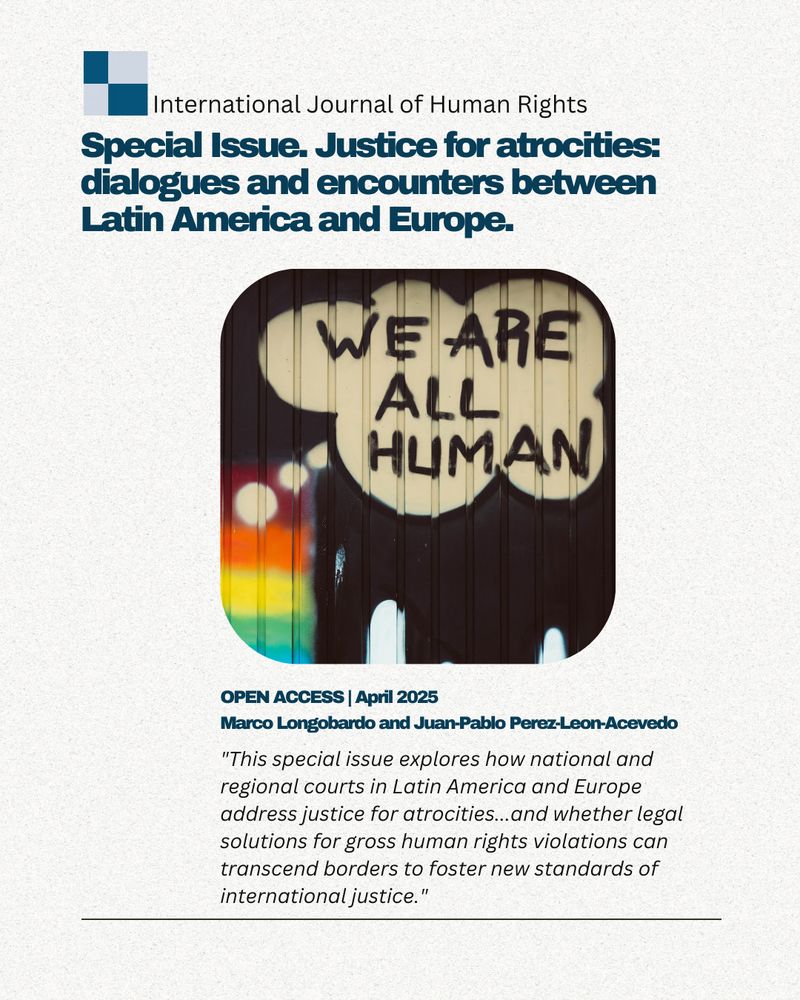 International Journal of Human Rights

Special Issue. Justice for atrocities: dialogues and encounters between Latin America and Europe.

WE ARE ALL HUMAN

OPEN ACCESS | April 2025
Marco Longobardo and Juan-Pablo Perez-Leon-Acevedo

"This special issue explores how national and regional courts in Latin America and Europe address justice for atrocities...and whether legal solutions for gross human rights violations can transcend borders to foster new standards of international justice."